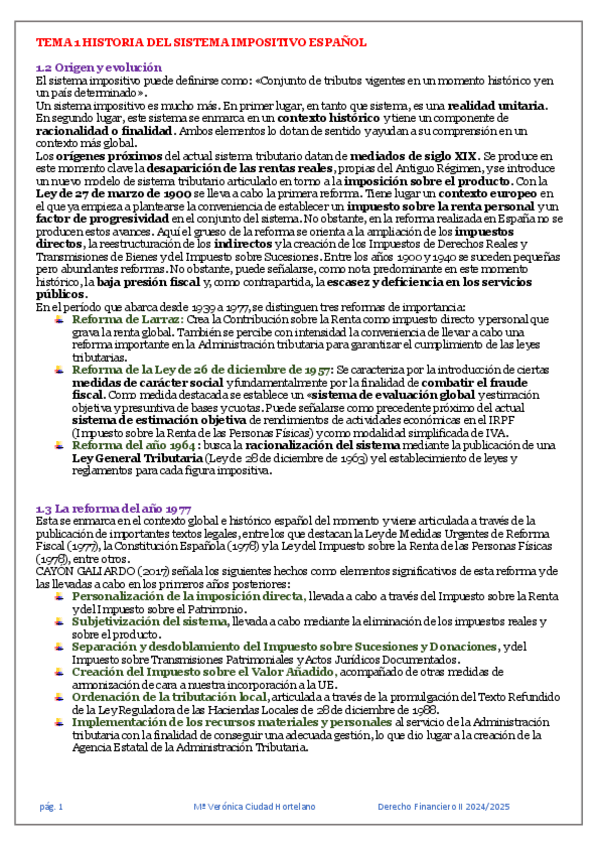 TEMA 1 HISTORIA DEL SISTEMA IMPOSITIVO ESPAÑOL

1.2 Origen y evolución

El sistema impositivo puede definirse como: «Conjunto de tributos vigentes en un momento histórico y en un país determinado».

Un sistema impositivo es mucho más. En primer lugar, en tanto que sistema, es una realidad unitaria. En segundo lugar, este sistema se enmarca en un contexto histórico y tiene un componente de racionalidad o finalidad. Ambos elementos lo dotan de sentido y ayudan a su comprensión en un contexto más global.

Los orígenes próximos del actual sistema tributario datan de mediados de siglo XIX. Se produce en este momento clave la desaparición de las rentas reales, propias del Antiguo Régimen, y se introduce un nuevo modelo de sistema tributario articulado en torno a la imposición sobre el producto. Con la Ley de 27 de marzo de 1900 se lleva a cabo la primera reforma. Tiene lugar un contexto europeo en el que ya empieza a plantearse la conveniencia de establecer un impuesto sobre la renta personal y un factor de progresividad en el conjunto del sistema. No obstante, en la reforma realizada en España no se producen estos avances. Aquí el grueso de la reforma se orienta a la ampliación de los impuestos directos, la reestructuración de los indirectos y la creación de los Impuestos de Derechos Reales y Transmisiones de Bienes y del Impuesto sobre Sucesiones. Entre los años 1900 y 1940 se suceden pequeñas pero abundantes reformas. No obstante, puede señalarse, como nota predominante en este momento histórico, la baja presión fiscal y, como contrapartida, la escasez y deficiencia en los servicios públicos.

En el período que abarca desde 1939 a 1977, se distinguen tres reformas de importancia:

Reforma de Larraz: Crea la Contribución sobre la Renta como impuesto directo y personal que grava la renta global. También se percibe con intensidad la conveniencia de llevar a cabo una reforma importante en la Administración tributaria para garantizar el cumplimiento de las leyes tributarias.

Reforma de la Ley de 26 de diciembre de 1957: Se caracteriza por la introducción de ciertas medidas de carácter social y fundamentalmente por la finalidad de combatir el fraude fiscal. Como medida destacada se establece un «sistema de evaluación global y estimación objetiva y presuntiva de bases y cuotas. Puede señalarse como precedente próximo del actual sistema de estimación objetiva de rendimientos de actividades económicas en el IRPF (Impuesto sobre la Renta de las Personas Físicas) y como modalidad simplificada de IVA.

Reforma del año 1964: busca la racionalización del sistema mediante la publicación de una Ley General Tributaria (Ley de 28 de diciembre de 1963) y el establecimiento de leyes y reglamentos para cada figura impositiva.

1.3 La reforma del año 1977

Esta se enmarca en el contexto global e histórico español del momento y viene articulada a través de la publicación de importantes textos legales, entre los que destacan la Ley de Medidas Urgentes de Reforma Fiscal (1977), la Constitución Española (1978) y la Ley del Impuesto sobre la Renta de las Personas Físicas (1978), entre otros.

CAYÓN GALIARDO (2017) señala los siguientes hechos como elementos significativos de esta reforma y de las llevadas a cabo en los primeros años posteriores:

Personalización de la imposición directa, llevada a cabo a través del Impuesto sobre la Renta y del Impuesto sobre el Patrimonio.

Subjetivización del sistema, llevada a cabo mediante la eliminación de los impuestos reales y sobre el producto.

Separación y desdoblamiento del Impuesto sobre Sucesiones y Donaciones, y del Impuesto sobre Transmisiones Patrimoniales y Actos Jurídicos Documentados.

Creación del Impuesto sobre el Valor Añadido, acompañado de otras medidas de armonización de cara a nuestra incorporación a la UE.

Ordenación de la tributación local, articulada a través de la promulgación del Texto Refundido de la Ley Reguladora de las Haciendas Locales de 28 de diciembre de 1988.

Implementación de los recursos materiales y personales al servicio de la Administración tributaria con la finalidad de conseguir una adecuada gestión, lo que dio lugar a la creación de la Agencia Estatal de la Administración Tributaria.

pág. 1 Mª Verónica Ciudad Hortelano Derecho Financiero II 2024/2025